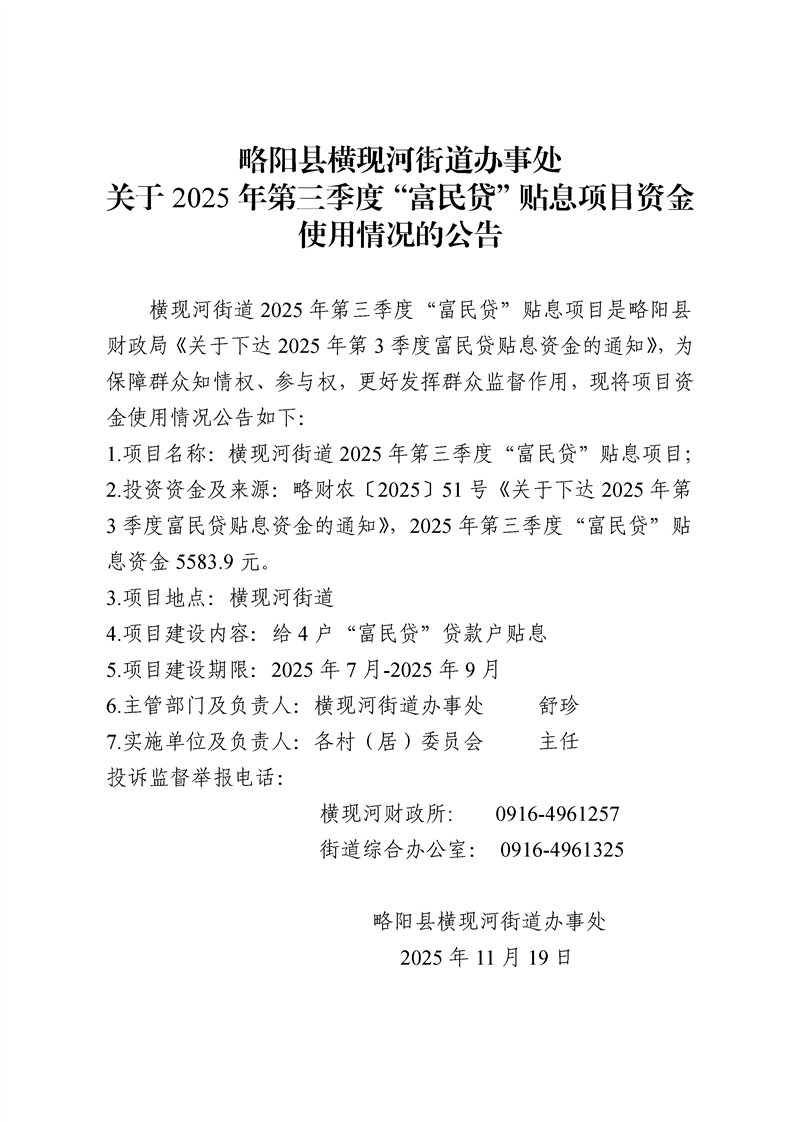 略阳县横现河街道办事处
关于 2025 年第三季度“富民贷”贴息项目资金使用情况的公告

横现河街道 2025 年第三季度“富民贷”贴息项目是略阳县财政局《关于下达 2025 年第 3 季度富民贷贴息资金的通知》，为保障群众知情权、参与权，更好发挥群众监督作用，现将项目资金使用情况公告如下：

1.项目名称：横现河街道 2025 年第三季度“富民贷”贴息项目；
2.投资资金及来源：略财农〔2025〕51 号《关于下达 2025 年第 3 季度富民贷贴息资金的通知》，2025 年第三季度“富民贷”贴息资金 5583.9 元。
3.项目地点：横现河街道
4.项目建设内容：给 4 户“富民贷”贷款户贴息
5.项目建设期限：2025 年 7 月-2025 年 9 月
6.主管部门及负责人：横现河街道办事处　　舒珍
7.实施单位及负责人：各村（居）委员会　　主任
投诉监督举报电话：
横现河财政所：　0916-4961257
街道综合办公室：　0916-4961325

略阳县横现河街道办事处
2025 年 11 月 19 日